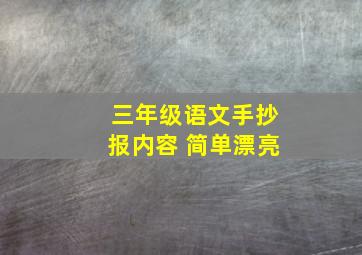 三年级语文手抄报内容 简单漂亮